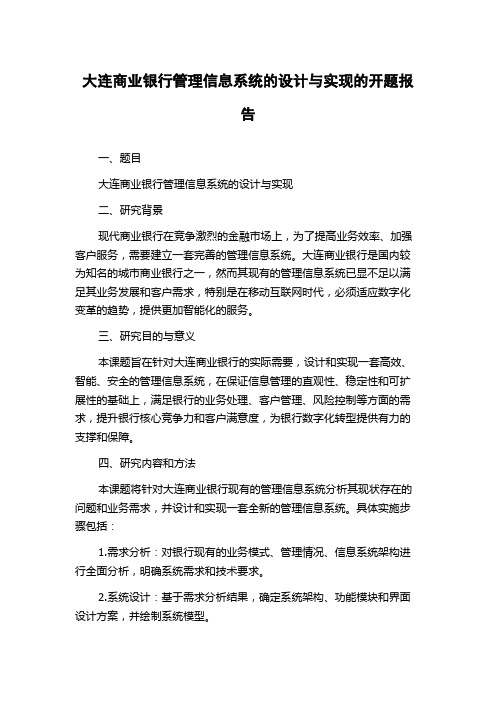 大连商业银行管理信息系统的设计与实现的开题报告

一、题目

大连商业银行管理信息系统的设计与实现

二、研究背景

现代商业银行在竞争激烈的金融市场上，为了提高业务效率、加强客户服务，需要建立一套完善的管理信息系统。大连商业银行是国内较为知名的城市商业银行之一，然而其现有的管理信息系统已显不足以满足其业务发展和客户需求，特别是在移动互联网时代，必须适应数字化变革的趋势，提供更加智能化的服务。

三、研究目的与意义

本课题旨在针对大连商业银行的实际需要，设计和实现一套高效、智能、安全的管理信息系统，在保证信息管理的直观性、稳定性和可扩展性的基础上，满足银行的业务处理、客户管理、风险控制等方面的需求，提升银行核心竞争力和客户满意度，为银行数字化转型提供有力的支撑和保障。

四、研究内容和方法

本课题将针对大连商业银行现有的管理信息系统分析其现状存在的问题和业务需求，并设计和实现一套全新的管理信息系统。具体实施步骤包括：

1.需求分析：对银行现有的业务模式、管理情况、信息系统架构进行全面分析，明确系统需求和技术要求。

2.系统设计：基于需求分析结果，确定系统架构、功能模块和界面设计方案，并绘制系统模型。